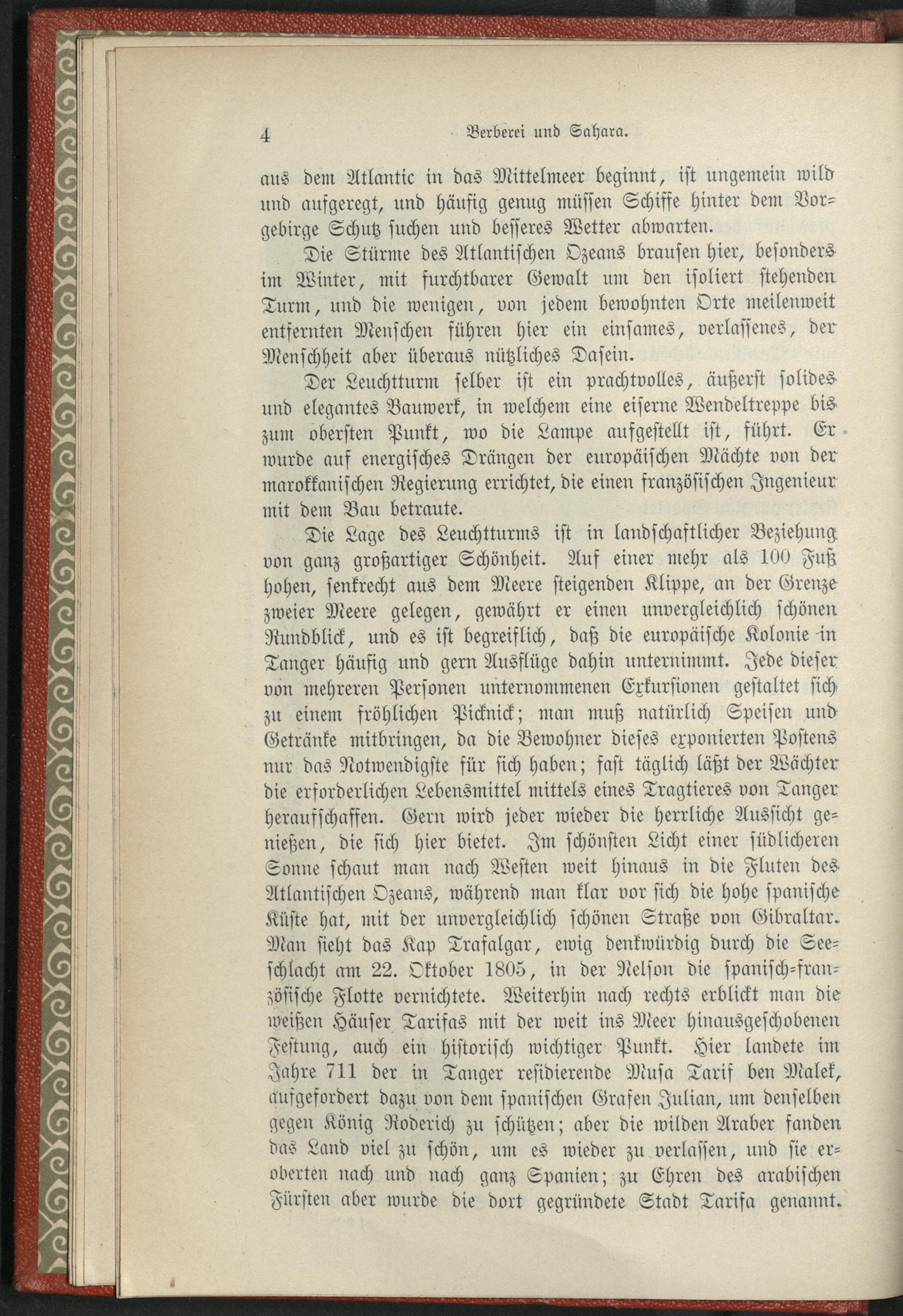 4 Berberei und Sahara.

aus dem Atlantic in das Mittelmeer beginnt, ist ungemein wild und aufgeregt, und häufig genug müssen Schiffe hinter dem Vorgebirge Schutz suchen und besseres Wetter abwarten.

Die Stürme des Atlantischen Ozeans brausen hier, besonders im Winter, mit furchtbarer Gewalt um den isoliert stehenden Turm, und die wenigen, von jedem bewohnten Orte meilenweit entfernten Menschen führen hier ein einsames, verlassenes, der Menschheit aber überaus nützliches Dasein.

Der Leuchtturm selber ist ein prachtvolles, äußerst solides und elegantes Bauwerk, in welchem eine eiserne Wendeltreppe bis zum obersten Punkt, wo die Lampe aufgestellt ist, führt. Er wurde auf energisches Drängen der europäischen Mächte von der marokkanischen Regierung errichtet, die einen französischen Ingenieur mit dem Bau betraute.

Die Lage des Leuchtturms ist in landschaftlicher Beziehung von ganz großartiger Schönheit. Auf einer mehr als 100 Fuß hohen, senkrecht aus dem Meere steigenden Klippe, an der Grenze zweier Meere gelegen, gewährt er einen unvergleichlich schönen Rundblick, und es ist begreiflich, daß die europäische Kolonie in Tanger häufig und gern Ausflüge dahin unternimmt. Jede dieser von mehreren Personen unternommenen Exkursionen gestaltet sich zu einem fröhlichen Picknick; man muß natürlich Speisen und Getränke mitbringen, da die Bewohner dieses exponierten Postens nur das Notwendigste für sich haben; fast täglich läßt der Wächter die erforderlichen Lebensmittel mittels eines Tragtieres von Tanger heraufschaffen. Gern wird jeder wieder die herrliche Aussicht genießen, die sich hier bietet. Im schönsten Licht einer südlicheren Sonne schaut man nach Westen weit hinaus in die Fluten des Atlantischen Ozeans, während man klar vor sich die hohe spanische Küste hat, mit der unvergleichlich schönen Straße von Gibraltar. Man sieht das Kap Trafalgar, ewig denkwürdig durch die Seeschlacht am 22. Oktober 1805, in der Nelson die spanisch-französische Flotte vernichtete. Weiterhin nach rechts erblickt man die weißen Häuser Tarifas mit der weit ins Meer hinausgeschobenen Festung, auch ein historisch wichtiger Punkt. Hier landete im Jahre 711 der in Tanger residierende Musa Tarif ben Malek, aufgefordert dazu von dem spanischen Grafen Julian, um denselben gegen König Roderich zu schützen; aber die wilden Araber fanden das Land viel zu schön, um es wieder zu verlassen, und sie eroberten nach und nach ganz Spanien; zu Ehren des arabischen Fürsten aber wurde die dort gegründete Stadt Tarifa genannt.